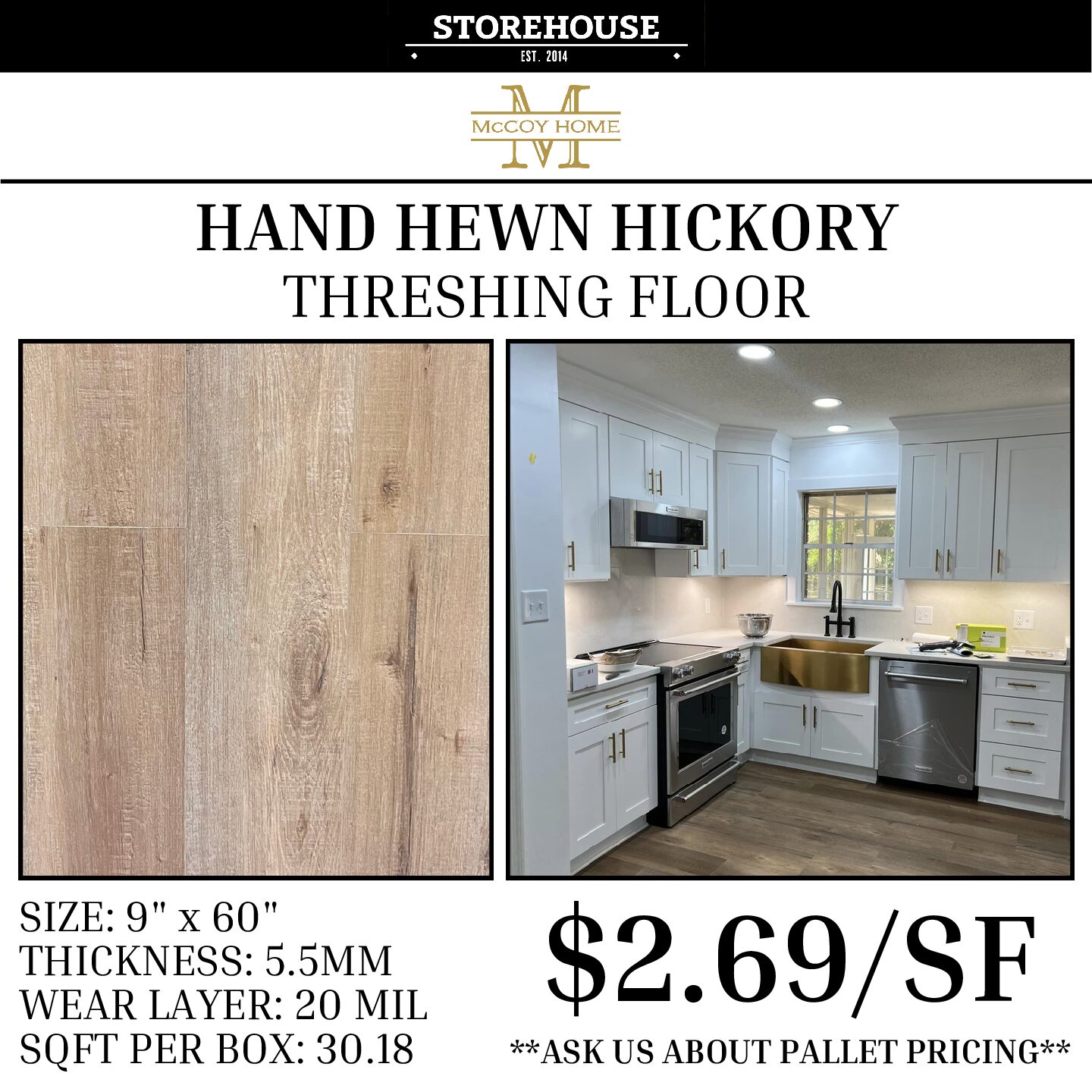 STOREHOUSE
EST. 2014

M
McCOY HOME

HAND HEWN HICKORY
THRESHING FLOOR

SIZE: 9" x 60"
THICKNESS: 5.5MM
WEAR LAYER: 20 MIL
SQFT PER BOX: 30.18

$2.69/SF

**ASK US ABOUT PALLET PRICING**